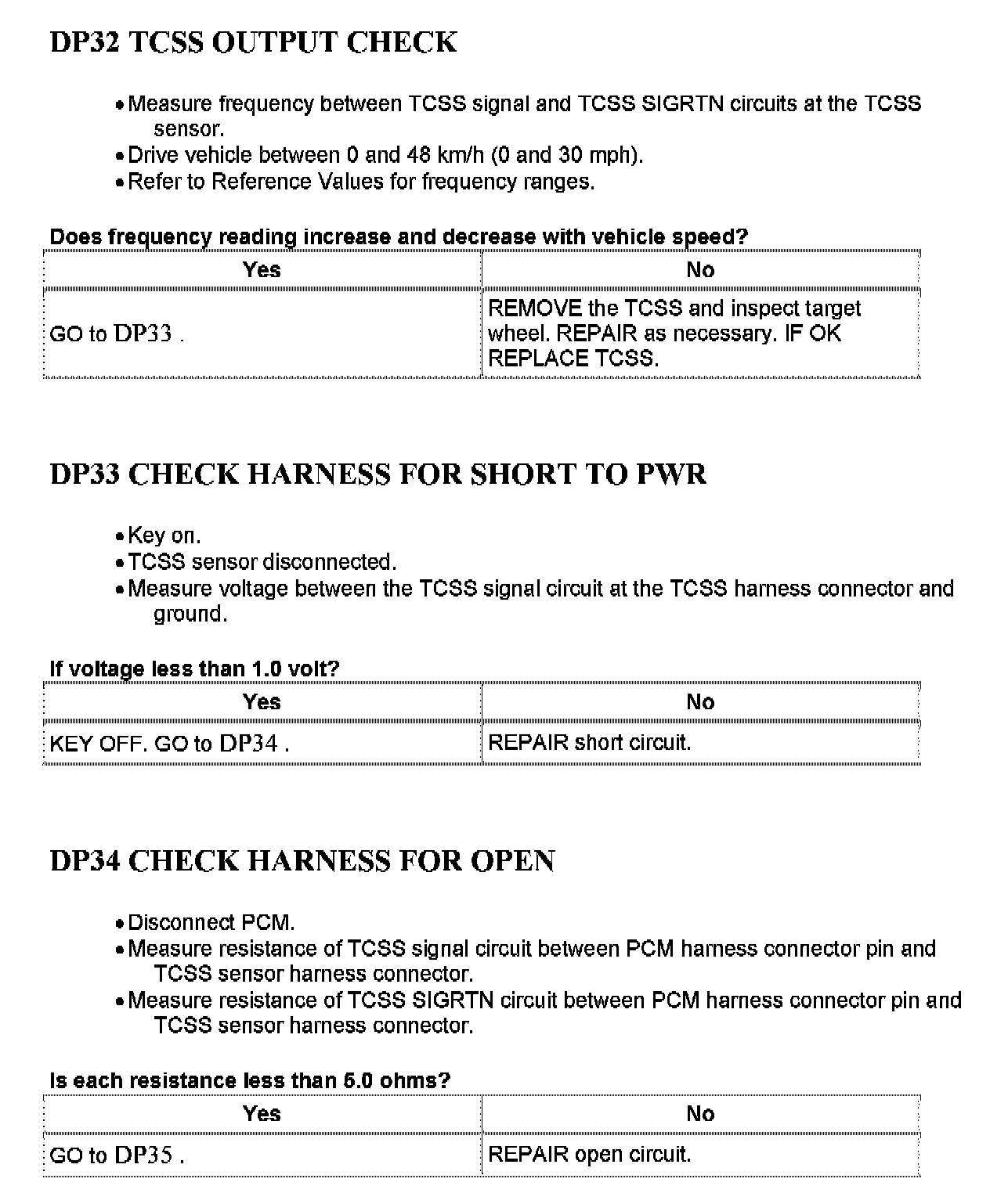 DP32 TCSS OUTPUT CHECK

• Measure frequency between TCSS signal and TCSS SIGRTN circuits at the TCSS sensor.
• Drive vehicle between 0 and 48 km/h (0 and 30 mph).
• Refer to Reference Values for frequency ranges.

Does frequency reading increase and decrease with vehicle speed?

| Yes | No |
|---|---|
| GO to DP33 . | REMOVE the TCSS and inspect target wheel. REPAIR as necessary. IF OK REPLACE TCSS. |

DP33 CHECK HARNESS FOR SHORT TO PWR

• Key on.
• TCSS sensor disconnected.
• Measure voltage between the TCSS signal circuit at the TCSS harness connector and ground.

If voltage less than 1.0 volt?

| Yes | No |
|---|---|
| KEY OFF. GO to DP34 . | REPAIR short circuit. |

DP34 CHECK HARNESS FOR OPEN

• Disconnect PCM.
• Measure resistance of TCSS signal circuit between PCM harness connector pin and TCSS sensor harness connector.
• Measure resistance of TCSS SIGRTN circuit between PCM harness connector pin and TCSS sensor harness connector.

Is each resistance less than 5.0 ohms?

| Yes | No |
|---|---|
| GO to DP35 . | REPAIR open circuit. |